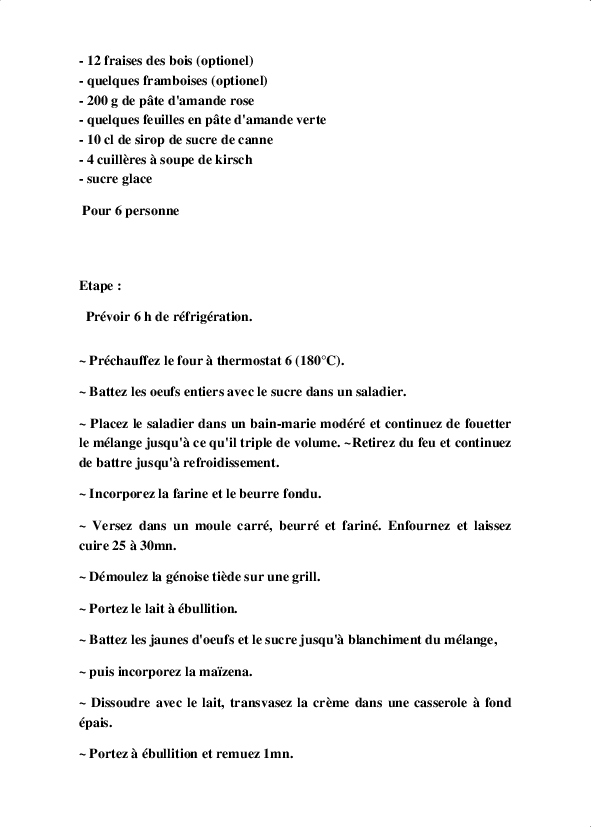 - 12 fraises des bois (optionel)
- quelques framboises (optionel)
- 200 g de pâte d'amande rose
- quelques feuilles en pâte d'amande verte
- 10 cl de sirop de sucre de canne
- 4 cuillères à soupe de kirsch
- sucre glace

Pour 6 personne

Etape :

Prévoir 6 h de réfrigération.

~ Préchauffez le four à thermostat 6 (180°C).

~ Battez les oeufs entiers avec le sucre dans un saladier.

~ Placez le saladier dans un bain-marie modéré et continuez de fouetter le mélange jusqu'à ce qu'il triple de volume. ~Retirez du feu et continuez de battre jusqu'à refroidissement.

~ Incorporez la farine et le beurre fondu.

~ Versez dans un moule carré, beurré et fariné. Enfournez et laissez cuire 25 à 30mn.

~ Démoulez la génoise tiède sur une grill.

~ Portez le lait à ébullition.

~ Battez les jaunes d'oeufs et le sucre jusqu'à blanchiment du mélange,

~ puis incorporez la maïzena.

~ Dissoudre avec le lait, transvasez la crème dans une casserole à fond épais.

~ Portez à ébullition et remuez 1mn.